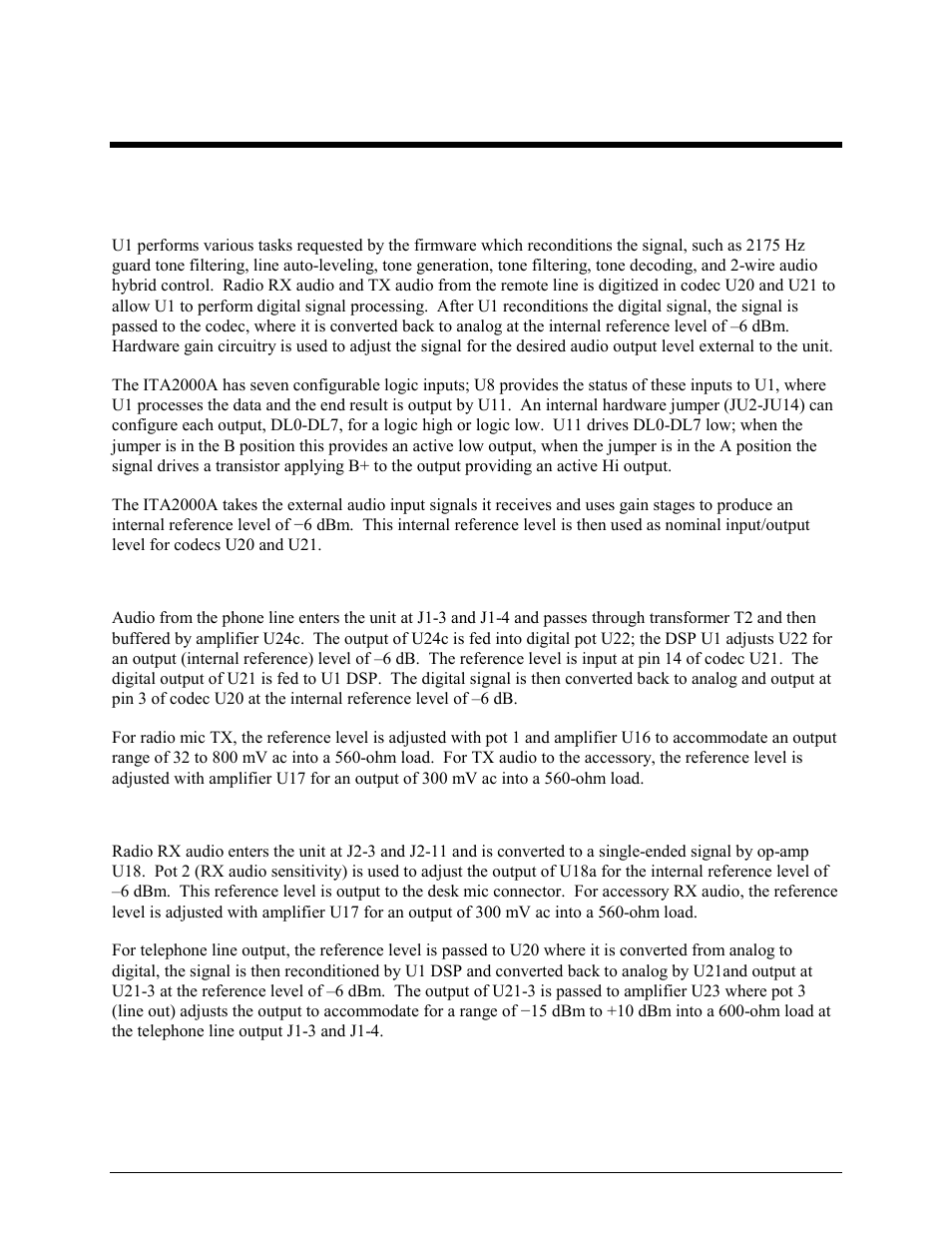 U1 performs various tasks requested by the firmware which reconditions the signal, such as 2175 Hz guard tone filtering, line auto-leveling, tone generation, tone filtering, tone decoding, and 2-wire audio hybrid control. Radio RX audio and TX audio from the remote line is digitized in codec U20 and U21 to allow U1 to perform digital signal processing. After U1 reconditions the digital signal, the signal is passed to the codec, where it is converted back to analog at the internal reference level of –6 dBm. Hardware gain circuitry is used to adjust the signal for the desired audio output level external to the unit.

The ITA2000A has seven configurable logic inputs; U8 provides the status of these inputs to U1, where U1 processes the data and the end result is output by U11. An internal hardware jumper (JU2-JU14) can configure each output, DL0-DL7, for a logic high or logic low. U11 drives DL0-DL7 low; when the jumper is in the B position this provides an active low output, when the jumper is in the A position the signal drives a transistor applying B+ to the output providing an active Hi output.

The ITA2000A takes the external audio input signals it receives and uses gain stages to produce an internal reference level of −6 dBm. This internal reference level is then used as nominal input/output level for codecs U20 and U21.

Audio from the phone line enters the unit at J1-3 and J1-4 and passes through transformer T2 and then buffered by amplifier U24c. The output of U24c is fed into digital pot U22; the DSP U1 adjusts U22 for an output (internal reference) level of –6 dB. The reference level is input at pin 14 of codec U21. The digital output of U21 is fed to U1 DSP. The digital signal is then converted back to analog and output at pin 3 of codec U20 at the internal reference level of –6 dB.

For radio mic TX, the reference level is adjusted with pot 1 and amplifier U16 to accommodate an output range of 32 to 800 mV ac into a 560-ohm load. For TX audio to the accessory, the reference level is adjusted with amplifier U17 for an output of 300 mV ac into a 560-ohm load.

Radio RX audio enters the unit at J2-3 and J2-11 and is converted to a single-ended signal by op-amp U18. Pot 2 (RX audio sensitivity) is used to adjust the output of U18a for the internal reference level of –6 dBm. This reference level is output to the desk mic connector. For accessory RX audio, the reference level is adjusted with amplifier U17 for an output of 300 mV ac into a 560-ohm load.

For telephone line output, the reference level is passed to U20 where it is converted from analog to digital, the signal is then reconditioned by U1 DSP and converted back to analog by U21and output at U21-3 at the reference level of –6 dBm. The output of U21-3 is passed to amplifier U23 where pot 3 (line out) adjusts the output to accommodate for a range of −15 dBm to +10 dBm into a 600-ohm load at the telephone line output J1-3 and J1-4.